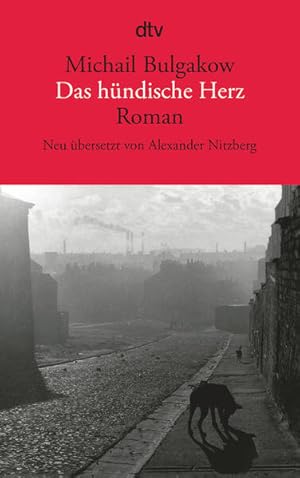 dtv

Michail Bulgakow
Das hündische Herz
Roman

Neu übersetzt von Alexander Nitzberg